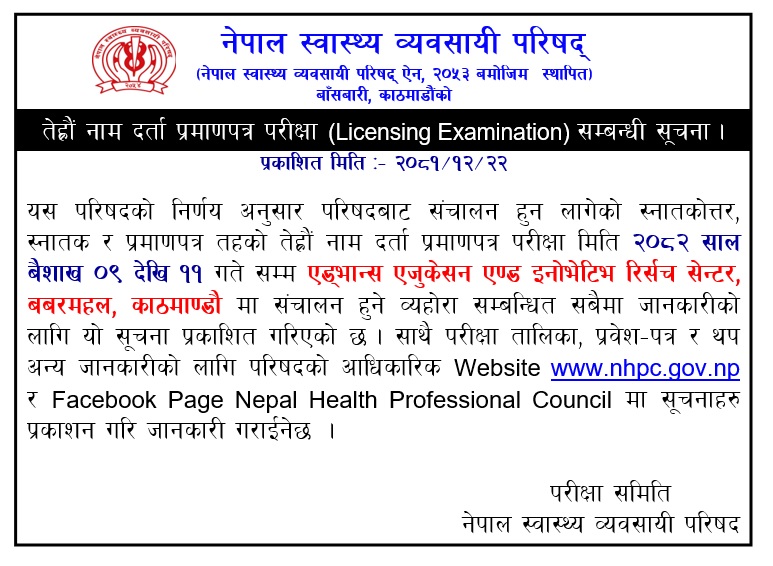 नेपाल स्वास्थ्य व्यवसायी परिषद्
(नेपाल स्वास्थ्य व्यवसायी परिषद् ऐन, २०५३ बमोजिम स्थापित)
बाँसबारी, काठमाडौंको

तेह्रौं नाम दर्ता प्रमाणपत्र परीक्षा (Licensing Examination) सम्बन्धी सूचना ।

प्रकाशित मिति :- २०८१/१२/२२

यस परिषदको निर्णय अनुसार परिषदबाट संचालन हुन लागेको स्नातकोत्तर, स्नातक र प्रमाणपत्र तहको तेह्रौं नाम दर्ता प्रमाणपत्र परीक्षा मिति २०८२ साल बैशाख ०९ देखि ११ गते सम्म एड्भान्स एजुकेसन एण्ड इनोभेटिभ रिर्सच सेन्टर, बबरमहल, काठमाण्डौ मा संचालन हुने व्यहोरा सम्बन्धित सबैमा जानकारीको लागि यो सूचना प्रकाशित गरिएको छ । साथै परीक्षा तालिका, प्रवेश-पत्र र थप अन्य जानकारीको लागि परिषदको आधिकारिक Website www.nhpc.gov.np र Facebook Page Nepal Health Professional Council मा सूचनाहरु प्रकाशन गरि जानकारी गराईनेछ ।

परीक्षा समिति
नेपाल स्वास्थ्य व्यवसायी परिषद